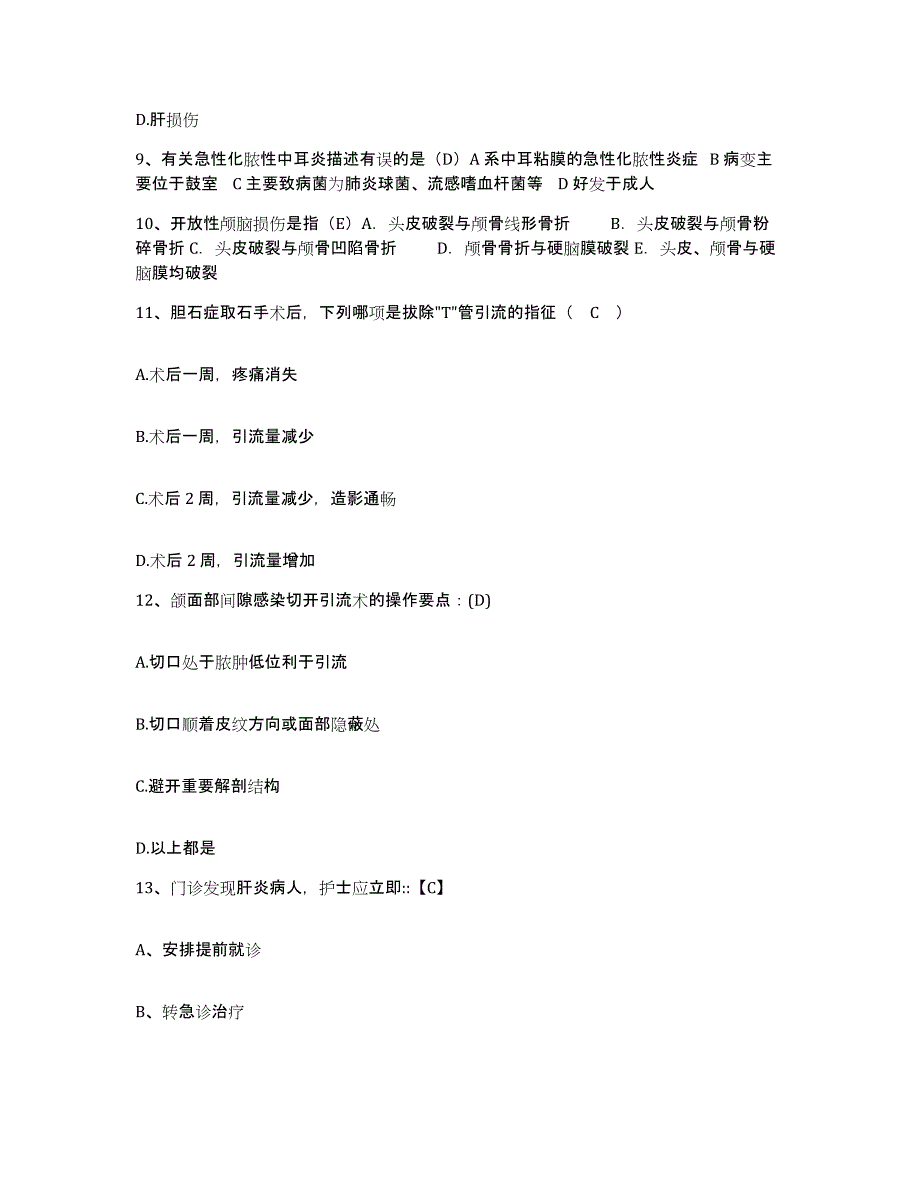 D.肝损伤

9、有关急性化脓性中耳炎描述有误的是（D）A 系中耳粘膜的急性化脓性炎症 B 病变主要位于鼓室 C 主要致病菌为肺炎球菌、流感嗜血杆菌等 D 好发于成人

10、开放性颅脑损伤是指（E）A. 头皮破裂与颅骨线形骨折 B. 头皮破裂与颅骨粉碎骨折 C. 头皮破裂与颅骨凹陷骨折 D. 颅骨骨折与硬脑膜破裂 E. 头皮、颅骨与硬脑膜均破裂

11、胆石症取石手术后，下列哪项是拔除"T"管引流的指征（ C ）

A.术后一周，疼痛消失

B.术后一周，引流量减少

C.术后 2 周，引流量减少，造影通畅

D.术后 2 周，引流量增加

12、颌面部间隙感染切开引流术的操作要点：(D)

A.切口处于脓肿低位利于引流

B.切口顺着皮纹方向或面部隐蔽处

C.避开重要解剖结构

D.以上都是

13、门诊发现肝炎病人，护士应立即::【C】

A、安排提前就诊

B、转急诊治疗